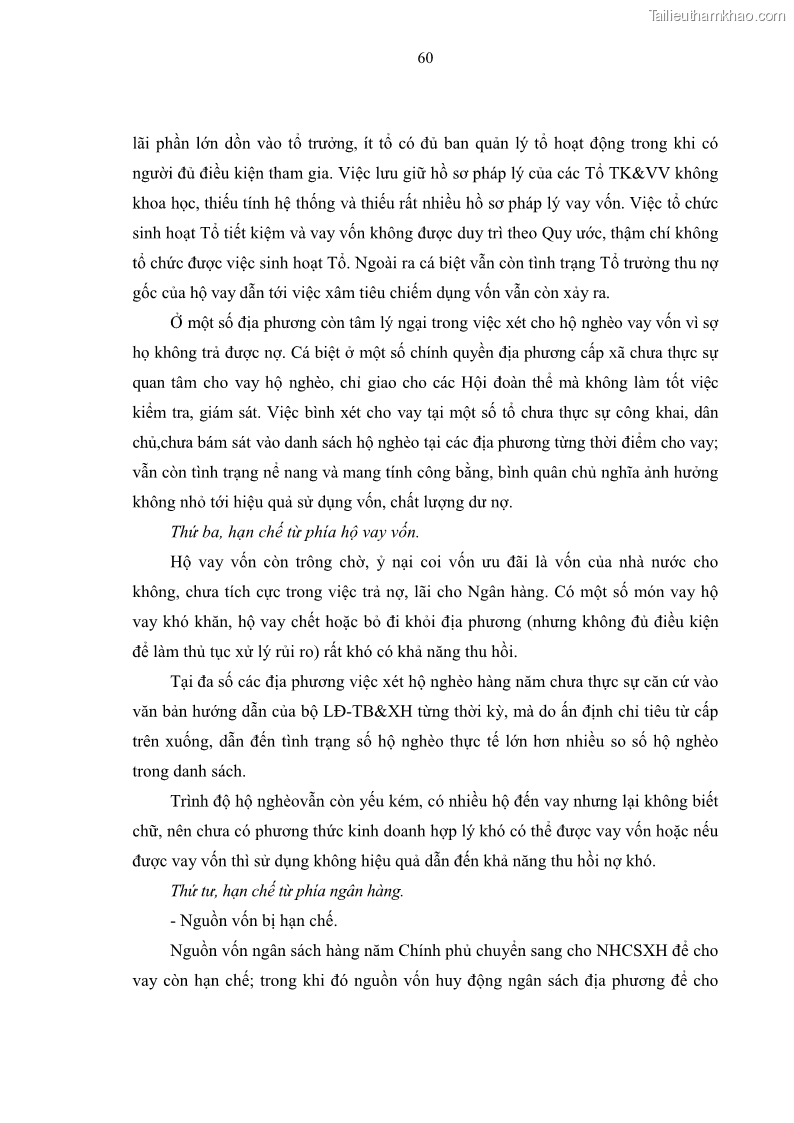 Tailieuthamkhao.com

60

lãi phần lớn dồn vào tổ trưởng, ít tổ có đủ ban quản lý tổ hoạt động trong khi có người đủ điều kiện tham gia. Việc lưu giữ hồ sơ pháp lý của các Tổ TK&VV không khoa học, thiếu tính hệ thống và thiếu rất nhiều hồ sơ pháp lý vay vốn. Việc tổ chức sinh hoạt Tổ tiết kiệm và vay vốn không được duy trì theo Quy ước, thậm chí không tổ chức được việc sinh hoạt Tổ. Ngoài ra cá biệt vẫn còn tình trạng Tổ trưởng thu nợ gốc của hộ vay dẫn tới việc xâm tiêu chiếm dụng vốn vẫn còn xảy ra.

Ở một số địa phương còn tâm lý ngại trong việc xét cho hộ nghèo vay vốn vì sợ họ không trả được nợ. Cá biệt ở một số chính quyền địa phương cấp xã chưa thực sự quan tâm cho vay hộ nghèo, chỉ giao cho các Hội đoàn thể mà không làm tốt việc kiểm tra, giám sát. Việc bình xét cho vay tại một số tổ chưa thực sự công khai, dân chủ,chưa bám sát vào danh sách hộ nghèo tại các địa phương từng thời điểm cho vay; vẫn còn tình trạng nể nang và mang tính công bằng, bình quân chủ nghĩa ảnh hưởng không nhỏ tới hiệu quả sử dụng vốn, chất lượng dư nợ.

Thứ ba, hạn chế từ phía hộ vay vốn.

Hộ vay vốn còn trông chờ, ỷ nại coi vốn ưu đãi là vốn của nhà nước cho không, chưa tích cực trong việc trả nợ, lãi cho Ngân hàng. Có một số món vay hộ vay khó khăn, hộ vay chết hoặc bỏ đi khỏi địa phương (nhưng không đủ điều kiện để làm thủ tục xử lý rủi ro) rất khó có khả năng thu hồi.

Tại đa số các địa phương việc xét hộ nghèo hàng năm chưa thực sự căn cứ vào văn bản hướng dẫn của bộ LĐ-TB&XH từng thời kỳ, mà do ấn định chỉ tiêu từ cấp trên xuống, dẫn đến tình trạng số hộ nghèo thực tế lớn hơn nhiều so số hộ nghèo trong danh sách.

Trình độ hộ nghèovẫn còn yếu kém, có nhiều hộ đến vay nhưng lại không biết chữ, nên chưa có phương thức kinh doanh hợp lý khó có thể được vay vốn hoặc nếu được vay vốn thì sử dụng không hiệu quả dẫn đến khả năng thu hồi nợ khó.

Thứ tư, hạn chế từ phía ngân hàng.

- Nguồn vốn bị hạn chế.

Nguồn vốn ngân sách hàng năm Chính phủ chuyển sang cho NHCSXH để cho vay còn hạn chế; trong khi đó nguồn vốn huy động ngân sách địa phương để cho